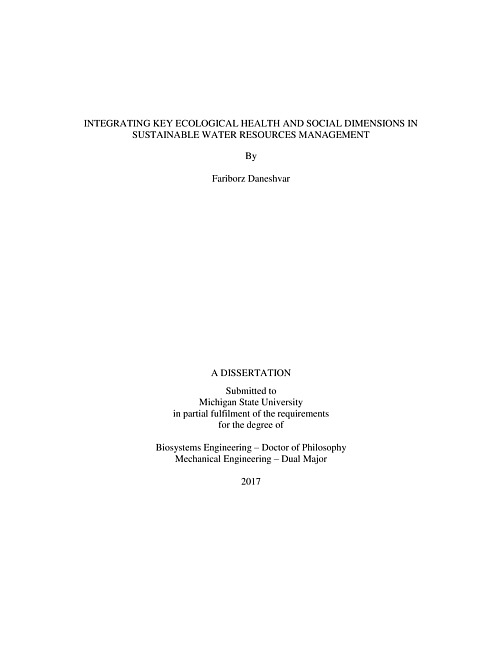 INTEGRATING KEY ECOLOGICAL HEALTH AND SOCIAL DIMENSIONS IN SUSTAINABLE WATER RESOURCES MANAGEMENT

By

Fariborz Daneshvar

A DISSERTATION

Submitted to
Michigan State University
in partial fulfilment of the requirements
for the degree of

Biosystems Engineering – Doctor of Philosophy
Mechanical Engineering – Dual Major

2017